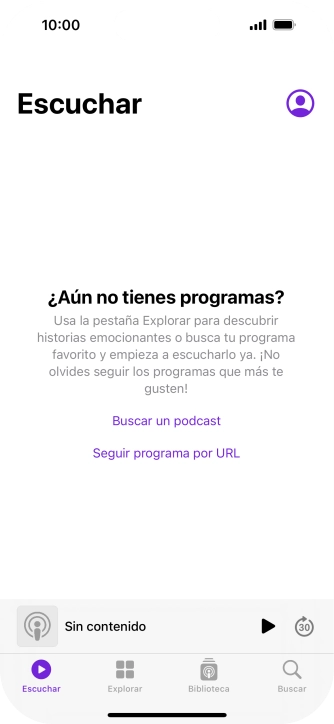 10:00

Escuchar

¿Aún no tienes programas?

Usa la pestaña Explorar para descubrir historias emocionantes o busca tu programa favorito y empieza a escucharlo ya. ¡No olvides seguir los programas que más te gusten!

Buscar un podcast

Seguir programa por URL

Sin contenido

30

Escuchar Explorar Biblioteca Buscar